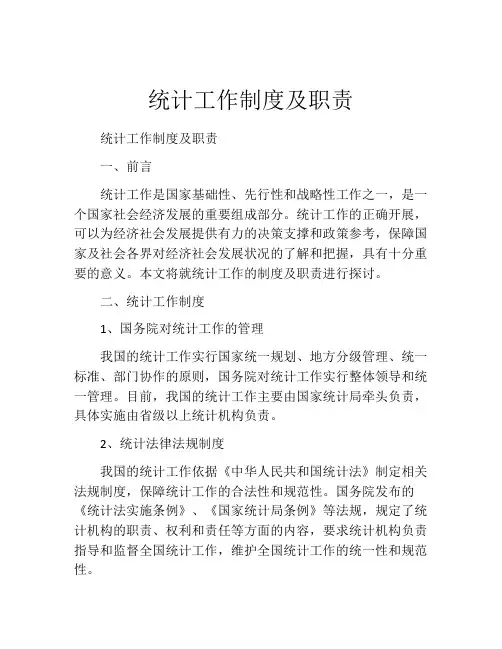 统计工作制度及职责

统计工作制度及职责

一、前言

统计工作是国家基础性、先行性和战略性工作之一，是一个国家社会经济发展的重要组成部分。统计工作的正确开展，可以为经济社会发展提供有力的决策支撑和政策参考，保障国家及社会各界对经济社会发展状况的了解和把握，具有十分重要的意义。本文将就统计工作的制度及职责进行探讨。

二、统计工作制度

1、国务院对统计工作的管理

我国的统计工作实行国家统一规划、地方分级管理、统一标准、部门协作的原则，国务院对统计工作实行整体领导和统一管理。目前，我国的统计工作主要由国家统计局牵头负责，具体实施由省级以上统计机构负责。

2、统计法律法规制度

我国的统计工作依据《中华人民共和国统计法》制定相关法规制度，保障统计工作的合法性和规范性。国务院发布的《统计法实施条例》、《国家统计局条例》等法规，规定了统计机构的职责、权利和责任等方面的内容，要求统计机构负责指导和监督全国统计工作，维护全国统计工作的统一性和规范性。